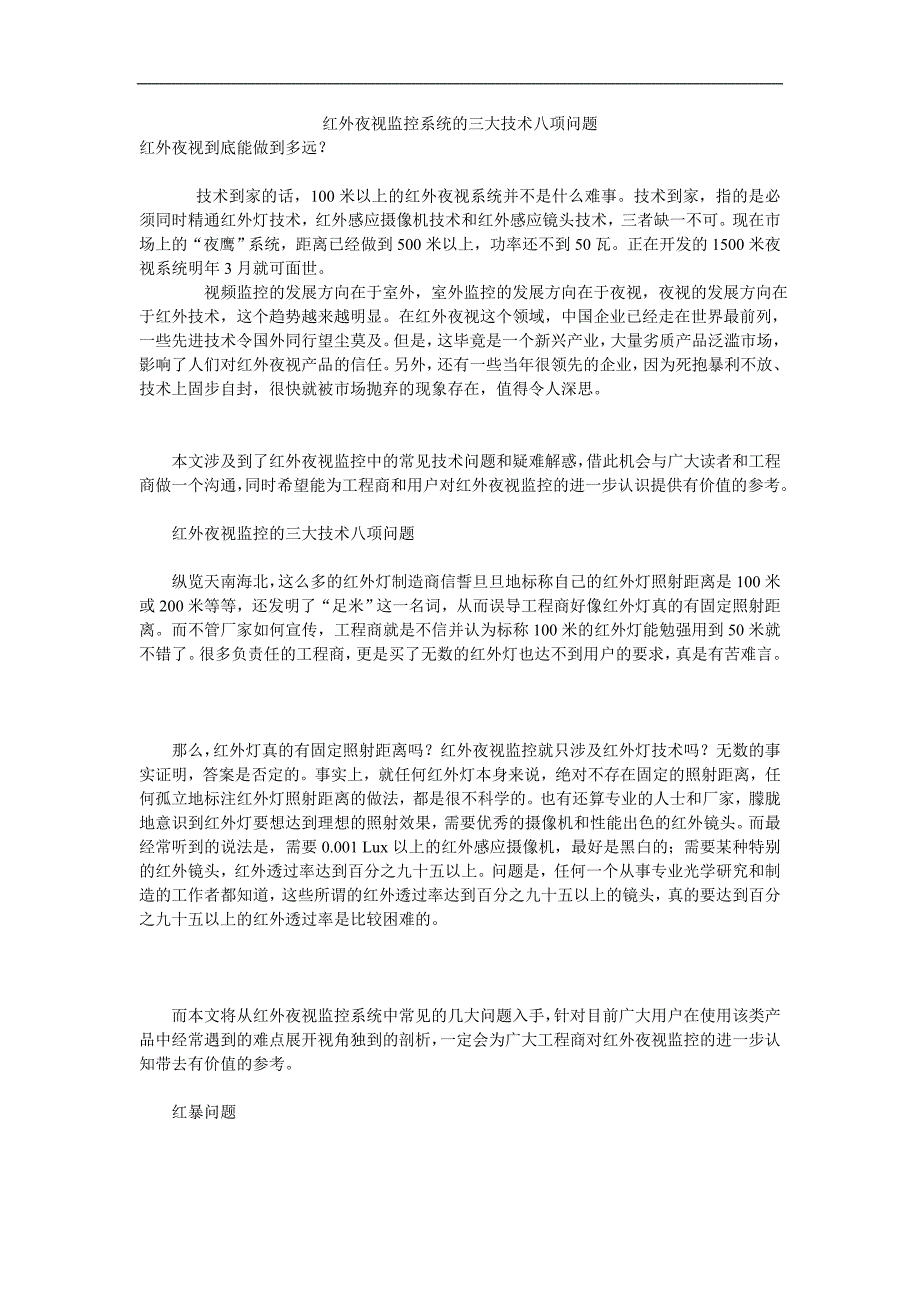 红外夜视监控系统的三大技术八项问题
红外夜视到底能做到多远？

技术到家的话，100 米以上的红外夜视系统并不是什么难事。技术到家，指的是必须同时精通红外灯技术，红外感应摄像机技术和红外感应镜头技术，三者缺一不可。现在市场上的“夜鹰”系统，距离已经做到 500 米以上，功率还不到 50 瓦。正在开发的 1500 米夜视系统明年 3 月就可面世。

视频监控的发展方向在于室外，室外监控的发展方向在于夜视，夜视的发展方向在于红外技术，这个趋势越来越明显。在红外夜视这个领域，中国企业已经走在世界最前列，一些先进技术令国外同行望尘莫及。但是，这毕竟是一个新兴产业，大量劣质产品泛滥市场，影响了人们对红外夜视产品的信任。另外，还有一些当年很领先的企业，因为死抱暴利不放、技术上固步自封，很快就被市场抛弃的现象存在，值得令人深思。

本文涉及到了红外夜视监控中的常见技术问题和疑难解惑，借此机会与广大读者和工程商做一个沟通，同时希望能为工程商和用户对红外夜视监控的进一步认识提供有价值的参考。

红外夜视监控的三大技术八项问题

纵览天南海北，这么多的红外灯制造商信誓旦旦地标称自己的红外灯照射距离是 100 米或 200 米等等，还发明了“足米”这一名词，从而误导工程商好像红外灯真的有固定照射距离。而不管厂家如何宣传，工程商就是不信并认为标称 100 米的红外灯能勉强用到 50 米就不错了。很多负责任的工程商，更是买了无数的红外灯也达不到用户的要求，真是有苦难言。

那么，红外灯真的有固定照射距离吗？红外夜视监控就只涉及红外灯技术吗？无数的事实证明，答案是否定的。事实上，就任何红外灯本身来说，绝对不存在固定的照射距离，任何孤立地标注红外灯照射距离的做法，都是很不科学的。也有还算专业的人士和厂家，朦胧地意识到红外灯要想达到理想的照射效果，需要优秀的摄像机和性能出色的红外镜头。而最经常听到的说法是，需要 0.001 Lux 以上的红外感应摄像机，最好是黑白的；需要某种特别的红外镜头，红外透过率达到百分之九十五以上。问题是，任何一个从事专业光学研究和制造的工作者都知道，这些所谓的红外透过率达到百分之九十五以上的镜头，真的要达到百分之九十五以上的红外透过率是比较困难的。

而本文将从红外夜视监控系统中常见的几大问题入手，针对目前广大用户在使用该类产品中经常遇到的难点展开视角独到的剖析，一定会为广大工程商对红外夜视监控的进一步认知带去有价值的参考。

红暴问题